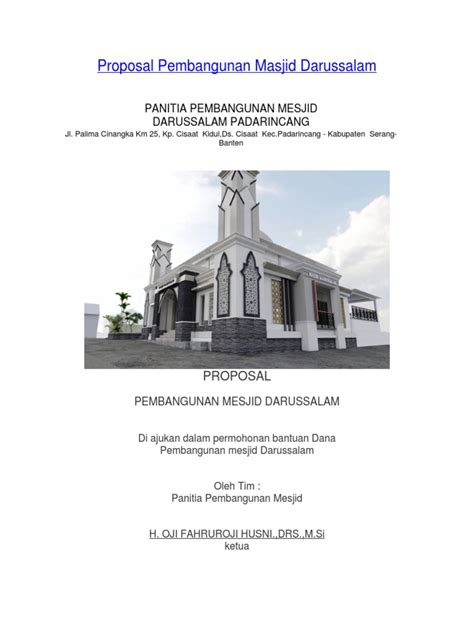 Proposal Pembangunan Masjid Darussalam

PANITIA PEMBANGUNAN MESJID
DARUSSALAM PADARINCANG
Jl. Palima Cinangka Km 25, Kp. Cisaat Kidul,Ds. Cisaat Kec.Padarincang - Kabupaten Serang-Banten

PROPOSAL

PEMBANGUNAN MESJID DARUSSALAM

Di ajukan dalam permohonan bantuan Dana
Pembangunan mesjid Darussalam

Oleh Tim :
Panitia Pembangunan Mesjid

H. OJI FAHRUROJI HUSNI.,DRS.,M.Si
ketua